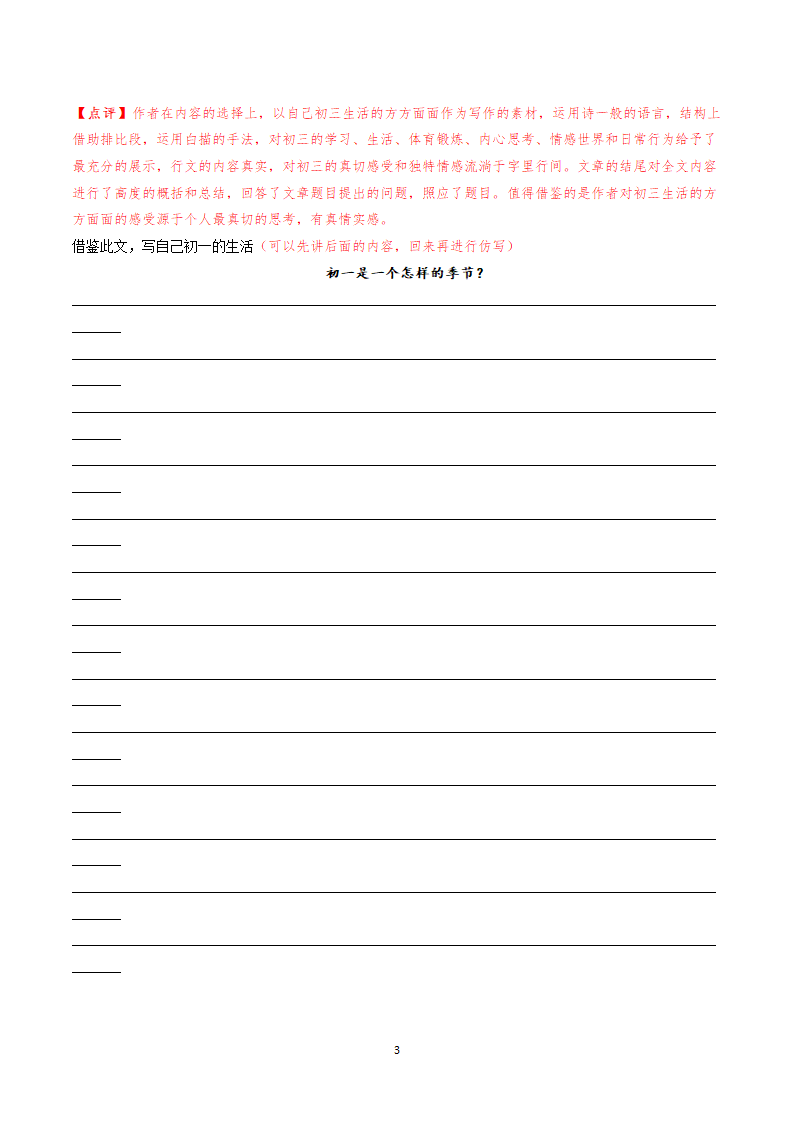 【点评】作者在内容的选择上，以自己初三生活的方方面面作为写作的素材，运用诗一般的语言，结构上借助排比段，运用白描的手法，对初三的学习、生活、体育锻炼、内心思考、情感世界和日常行为给予了最充分的展示，行文的内容真实，对初三的真切感受和独特情感流淌于字里行间。文章的结尾对全文内容进行了高度的概括和总结，回答了文章题目提出的问题，照应了题目。值得借鉴的是作者对初三生活的方方面面的感受源于个人最真切的思考，有真情实感。

借鉴此文，写自己初一的生活（可以先讲后面的内容，回来再进行仿写）

初一是一个怎样的季节？

3